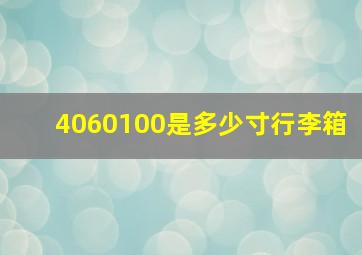 4060100是多少寸行李箱